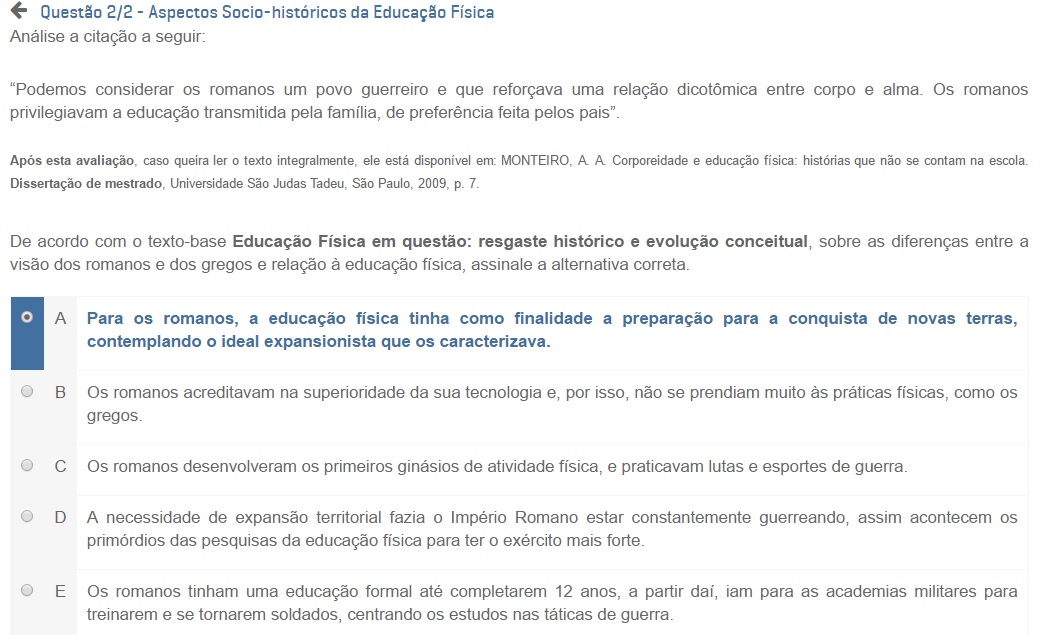 Questão 2/2 - Aspectos Socio-históricos da Educação Física
Análise a citação a seguir:

"Podemos considerar os romanos um povo guerreiro e que reforçava uma relação dicotômica entre corpo e alma. Os romanos privilegiavam a educação transmitida pela família, de preferência feita pelos pais".

Após esta avaliação, caso queira ler o texto integralmente, ele está disponível em: MONTEIRO, A. A. Corporeidade e educação física: histórias que não se contam na escola. Dissertação de mestrado, Universidade São Judas Tadeu, São Paulo, 2009, p. 7.

De acordo com o texto-base Educação Física em questão: resgaste histórico e evolução conceitual, sobre as diferenças entre a visão dos romanos e dos gregos e relação à educação física, assinale a alternativa correta.

A Para os romanos, a educação física tinha como finalidade a preparação para a conquista de novas terras, contemplando o ideal expansionista que os caracterizava.

B Os romanos acreditavam na superioridade da sua tecnologia e, por isso, não se prendiam muito às práticas físicas, como os gregos.

C Os romanos desenvolveram os primeiros ginásios de atividade física, e praticavam lutas e esportes de guerra.

D A necessidade de expansão territorial fazia o Império Romano estar constantemente guerreando, assim acontecem os primórdios das pesquisas da educação física para ter o exército mais forte.

E Os romanos tinham uma educação formal até completarem 12 anos, a partir daí, iam para as academias militares para treinarem e se tornarem soldados, centrando os estudos nas táticas de guerra.